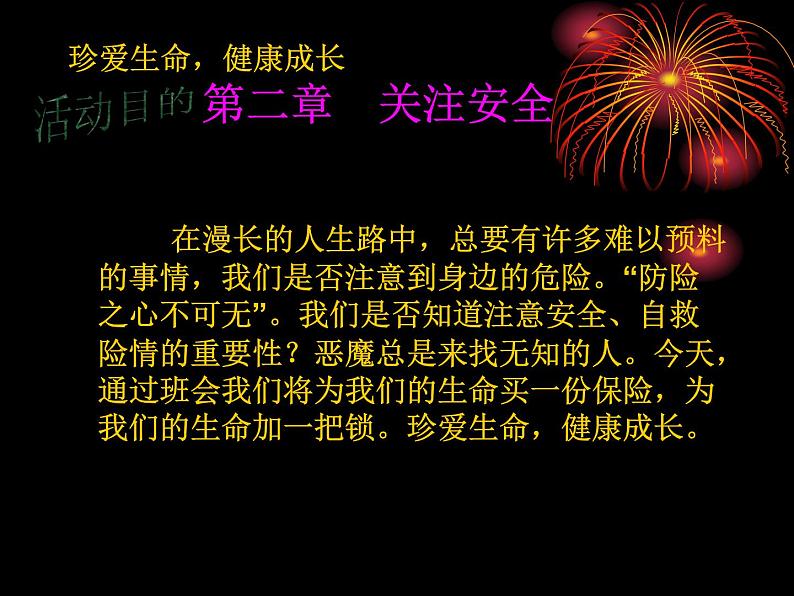 珍爱生命，健康成长

活动目的 第二章　关注安全

在漫长的人生路中，总要有许多难以预料的事情，我们是否注意到身边的危险。“防险之心不可无”。我们是否知道注意安全、自救险情的重要性？恶魔总是来找无知的人。今天，通过班会我们将为我们的生命买一份保险，为我们的生命加一把锁。珍爱生命，健康成长。